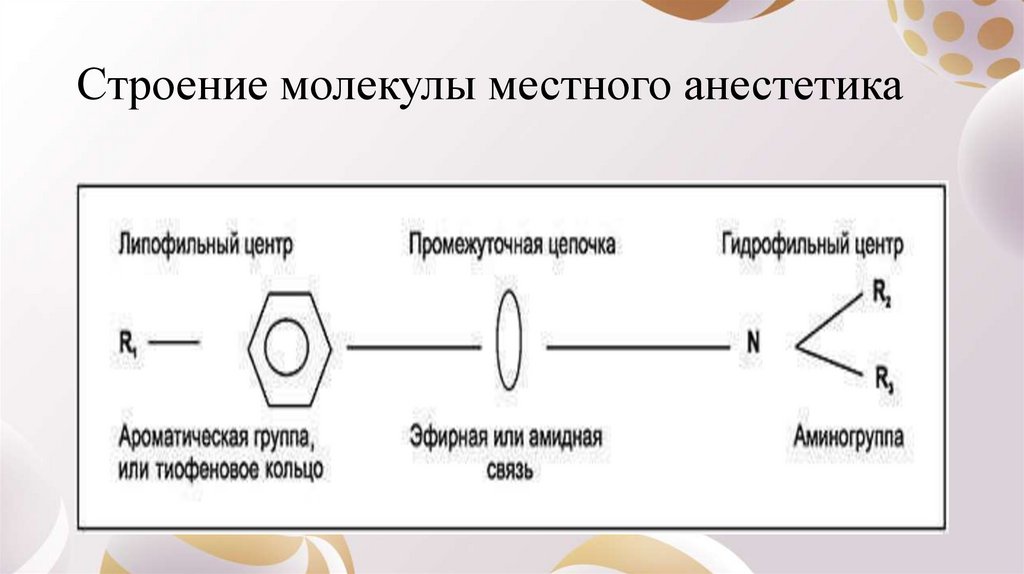 Строение молекулы местного анестетика

Липофильный центр

Промежуточная цепочка

Гидрофильный центр

$R_1$

N

$R_2$

$R_3$

Ароматическая группа, или тиофеновое кольцо

Эфирная или амидная связь

Аминогруппа